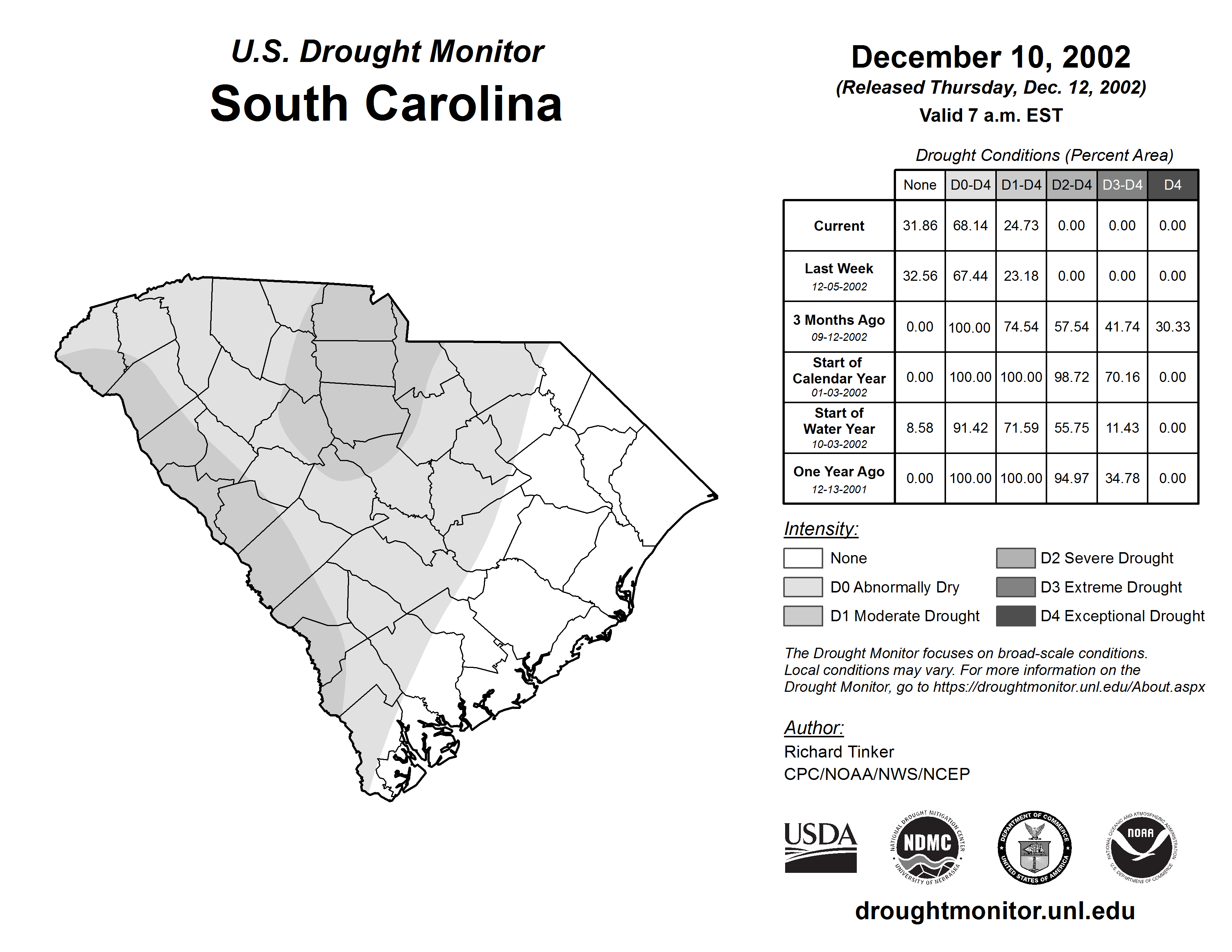 U.S. Drought Monitor
South Carolina

December 10, 2002
(Released Thursday, Dec. 12, 2002)
Valid 7 a.m. EST

Drought Conditions (Percent Area)

| | None | D0-D4 | D1-D4 | D2-D4 | D3-D4 | D4 |
|---|---|---|---|---|---|---|
| Current | 31.86 | 68.14 | 24.73 | 0.00 | 0.00 | 0.00 |
| Last Week 12-05-2002 | 32.56 | 67.44 | 23.18 | 0.00 | 0.00 | 0.00 |
| 3 Months Ago 09-12-2002 | 0.00 | 100.00 | 74.54 | 57.54 | 41.74 | 30.33 |
| Start of Calendar Year 01-03-2002 | 0.00 | 100.00 | 100.00 | 98.72 | 70.16 | 0.00 |
| Start of Water Year 10-03-2002 | 8.58 | 91.42 | 71.59 | 55.75 | 11.43 | 0.00 |
| One Year Ago 12-13-2001 | 0.00 | 100.00 | 100.00 | 94.97 | 34.78 | 0.00 |

Intensity:
None
D0 Abnormally Dry
D1 Moderate Drought
D2 Severe Drought
D3 Extreme Drought
D4 Exceptional Drought

The Drought Monitor focuses on broad-scale conditions. Local conditions may vary. For more information on the Drought Monitor, go to https://droughtmonitor.unl.edu/About.aspx

Author:
Richard Tinker
CPC/NOAA/NWS/NCEP

USDA
NATIONAL DROUGHT MITIGATION CENTER NDMC UNIVERSITY OF NEBRASKA
DEPARTMENT OF COMMERCE UNITED STATES OF AMERICA
NATIONAL OCEANIC AND ATMOSPHERIC ADMINISTRATION NOAA U.S. DEPARTMENT OF COMMERCE

droughtmonitor.unl.edu